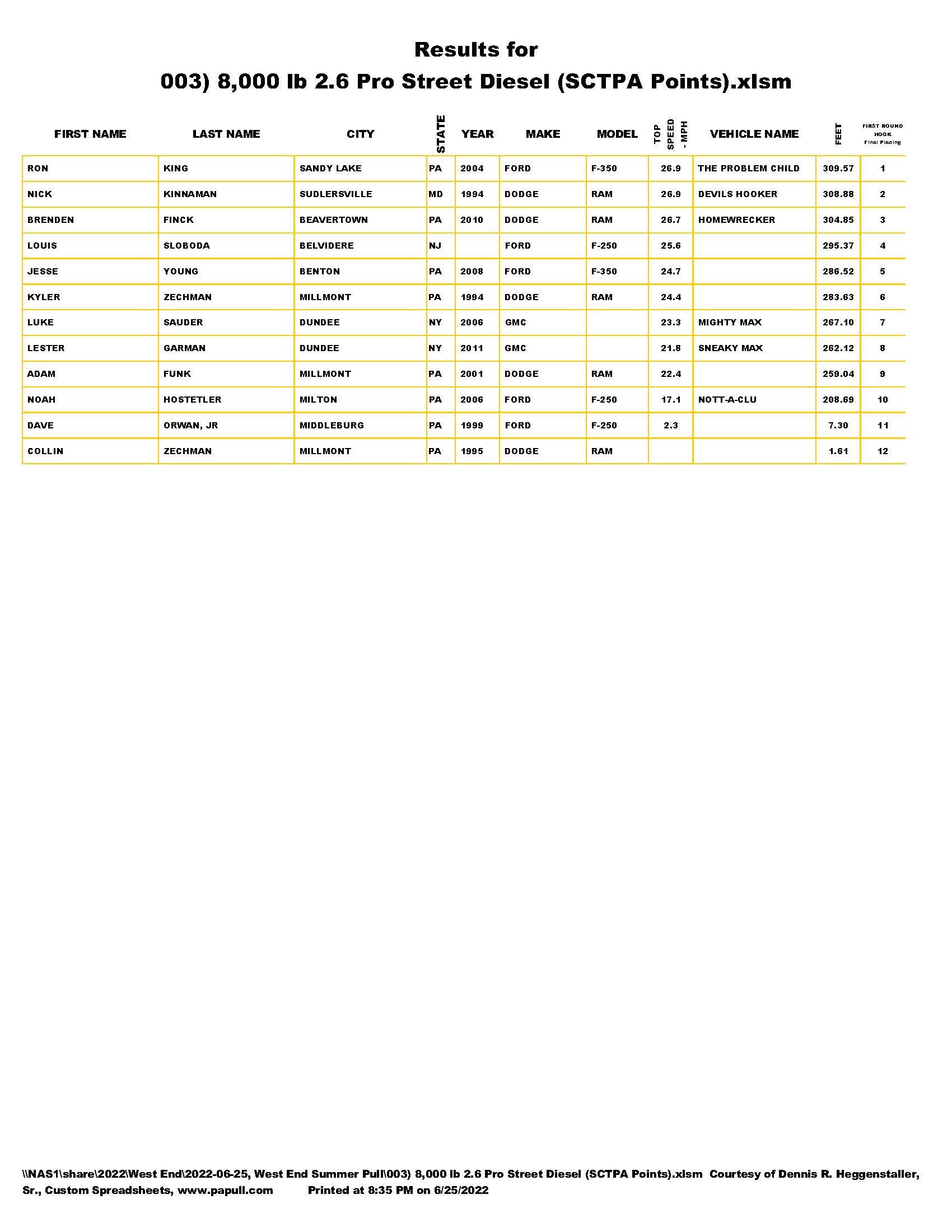 Results for
003) 8,000 lb 2.6 Pro Street Diesel (SCTPA Points).xlsm

| FIRST NAME | LAST NAME | CITY | STATE | YEAR | MAKE | MODEL | TOP SPEED - MPH | VEHICLE NAME | FEET | FIRST ROUND HOOK Final Placing |
|---|---|---|---|---|---|---|---|---|---|---|
| RON | KING | SANDY LAKE | PA | 2004 | FORD | F-350 | 26.9 | THE PROBLEM CHILD | 309.57 | 1 |
| NICK | KINNAMAN | SUDLERSVILLE | MD | 1994 | DODGE | RAM | 26.9 | DEVILS HOOKER | 308.88 | 2 |
| BRENDEN | FINCK | BEAVERTOWN | PA | 2010 | DODGE | RAM | 26.7 | HOMEWRECKER | 304.85 | 3 |
| LOUIS | SLOBODA | BELVIDERE | NJ | | FORD | F-250 | 25.6 | | 295.37 | 4 |
| JESSE | YOUNG | BENTON | PA | 2008 | FORD | F-350 | 24.7 | | 286.52 | 5 |
| KYLER | ZECHMAN | MILLMONT | PA | 1994 | DODGE | RAM | 24.4 | | 283.63 | 6 |
| LUKE | SAUDER | DUNDEE | NY | 2006 | GMC | | 23.3 | MIGHTY MAX | 267.10 | 7 |
| LESTER | GARMAN | DUNDEE | NY | 2011 | GMC | | 21.8 | SNEAKY MAX | 262.12 | 8 |
| ADAM | FUNK | MILLMONT | PA | 2001 | DODGE | RAM | 22.4 | | 259.04 | 9 |
| NOAH | HOSTETLER | MILTON | PA | 2006 | FORD | F-250 | 17.1 | NOTT-A-CLU | 208.69 | 10 |
| DAVE | ORWAN, JR | MIDDLEBURG | PA | 1999 | FORD | F-250 | 2.3 | | 7.30 | 11 |
| COLLIN | ZECHMAN | MILLMONT | PA | 1995 | DODGE | RAM | | | 1.61 | 12 |

\\NAS1\share\2022\West End\2022-06-25, West End Summer Pull\003) 8,000 lb 2.6 Pro Street Diesel (SCTPA Points).xlsm Courtesy of Dennis R. Heggenstaller, Sr., Custom Spreadsheets, www.papull.com Printed at 8:35 PM on 6/25/2022